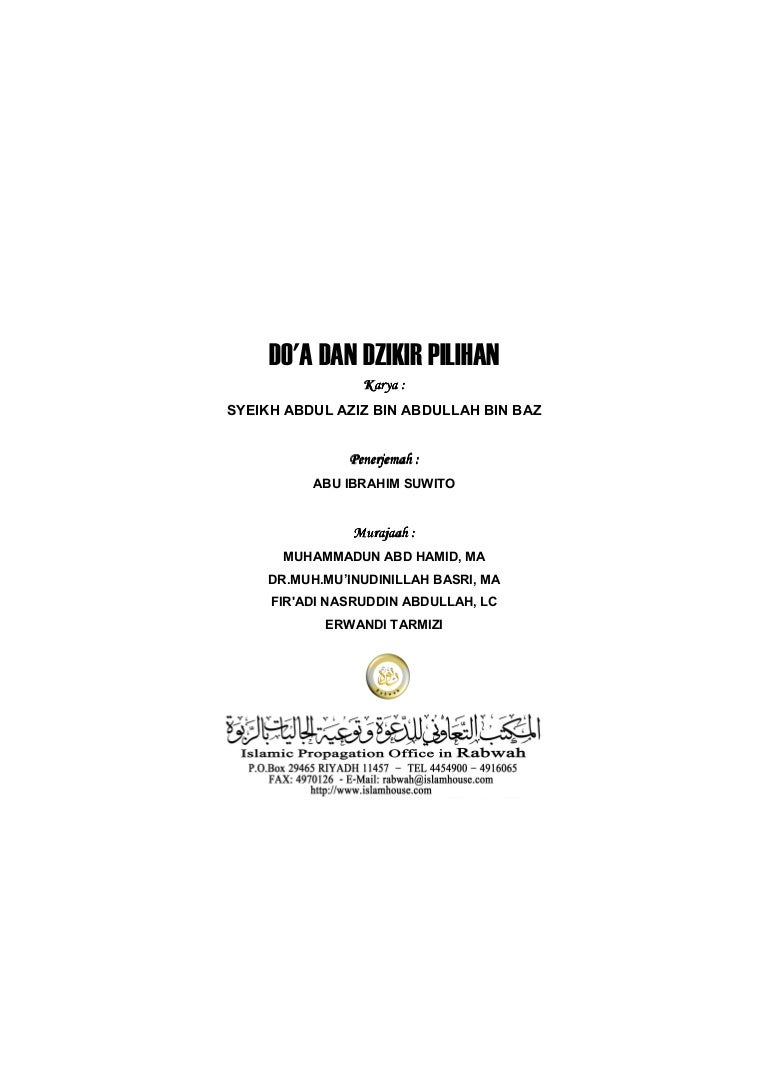 DO'A DAN DZIKIR PILIHAN

Karya :

SYEIKH ABDUL AZIZ BIN ABDULLAH BIN BAZ

Penerjemah :

ABU IBRAHIM SUWITO

Murajaah :

MUHAMMADUN ABD HAMID, MA

DR.MUH.MU'INUDINILLAH BASRI, MA

FIR'ADI NASRUDDIN ABDULLAH, LC

ERWANDI TARMIZI

المكتب التعاوني للدعوة وتوعية الجاليات بالربوة

Islamic Propagation Office in Rabwah

P.O.Box 29465 RIYADH 11457 – TEL 4454900 – 4916065

FAX: 4970126 - E-Mail: rabwah@islamhouse.com

http://www.islamhouse.com